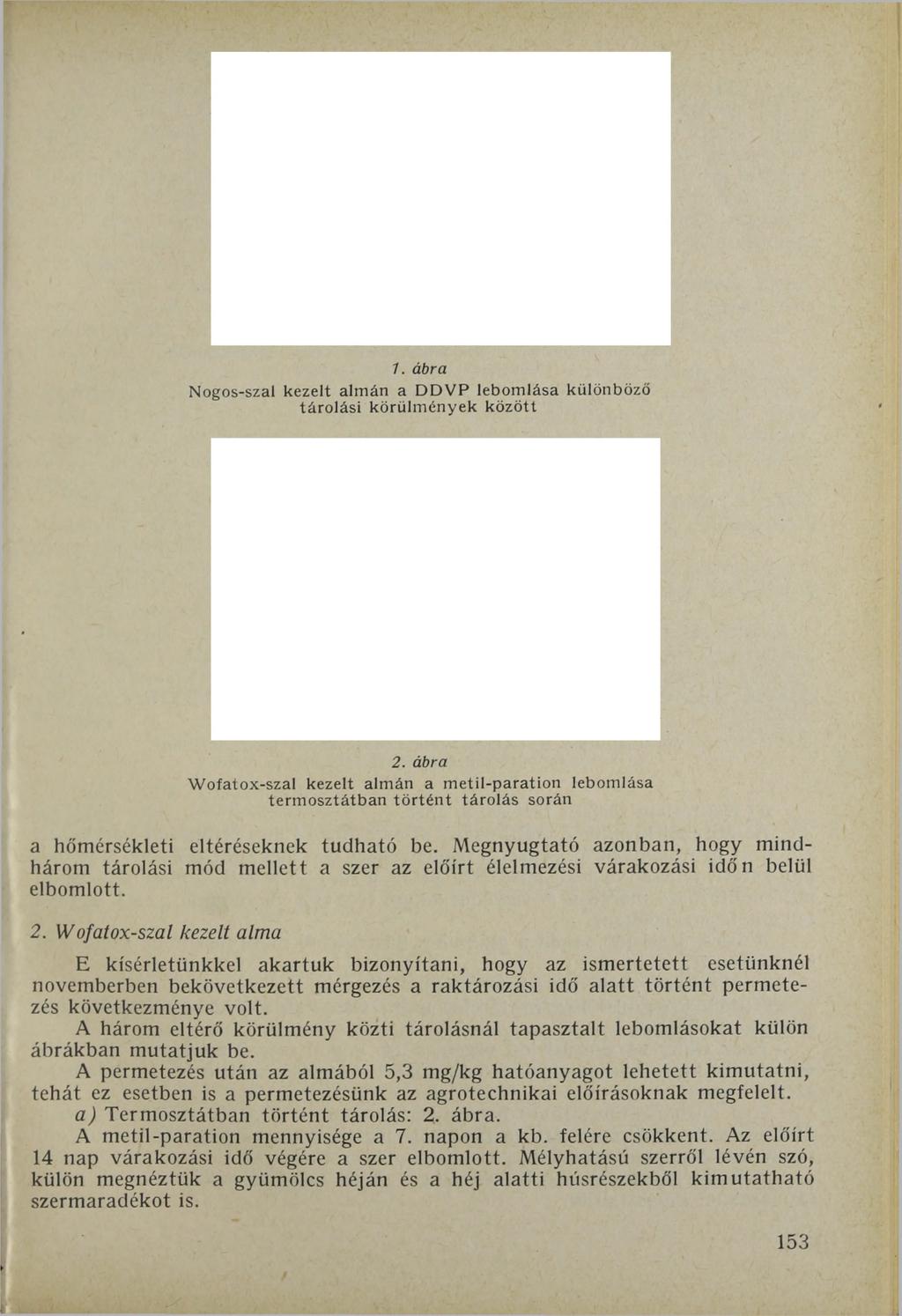 1. ábra
Nogos-szal kezelt almán a DDVP lebomlása különböző tárolási körülmények között

2. ábra
Wofatox-szal kezelt almán a metil-paration lebomlása termosztátban történt tárolás során

a hőmérsékleti eltéréseknek tudható be. Megnyugtató azonban, hogy mindhárom tárolási mód mellett a szer az előírt élelmezési várakozási időn belül elbomlott.

2. Wofatox-szal kezelt alma

E kísérletünkkel akartuk bizonyítani, hogy az ismertetett esetünknél novemberben bekövetkezett mérgezés a raktározási idő alatt történt permetezés következménye volt.
A három eltérő körülmény közti tárolásnál tapasztalt lebomlásokat külön ábrákban mutatjuk be.
A permetezés után az almából 5,3 mg/kg hatóanyagot lehetett kimutatni, tehát ez esetben is a permetezésünk az agrotechnikai előírásoknak megfelelt.
a) Termosztátban történt tárolás: 2. ábra.
A metil-paration mennyisége a 7. napon a kb. felére csökkent. Az előírt 14 nap várakozási idő végére a szer elbomlott. Mélyhatású szerről lévén szó, külön megnéztük a gyümölcs héján és a héj alatti húsrészekből kimutatható szermaradékot is.

153